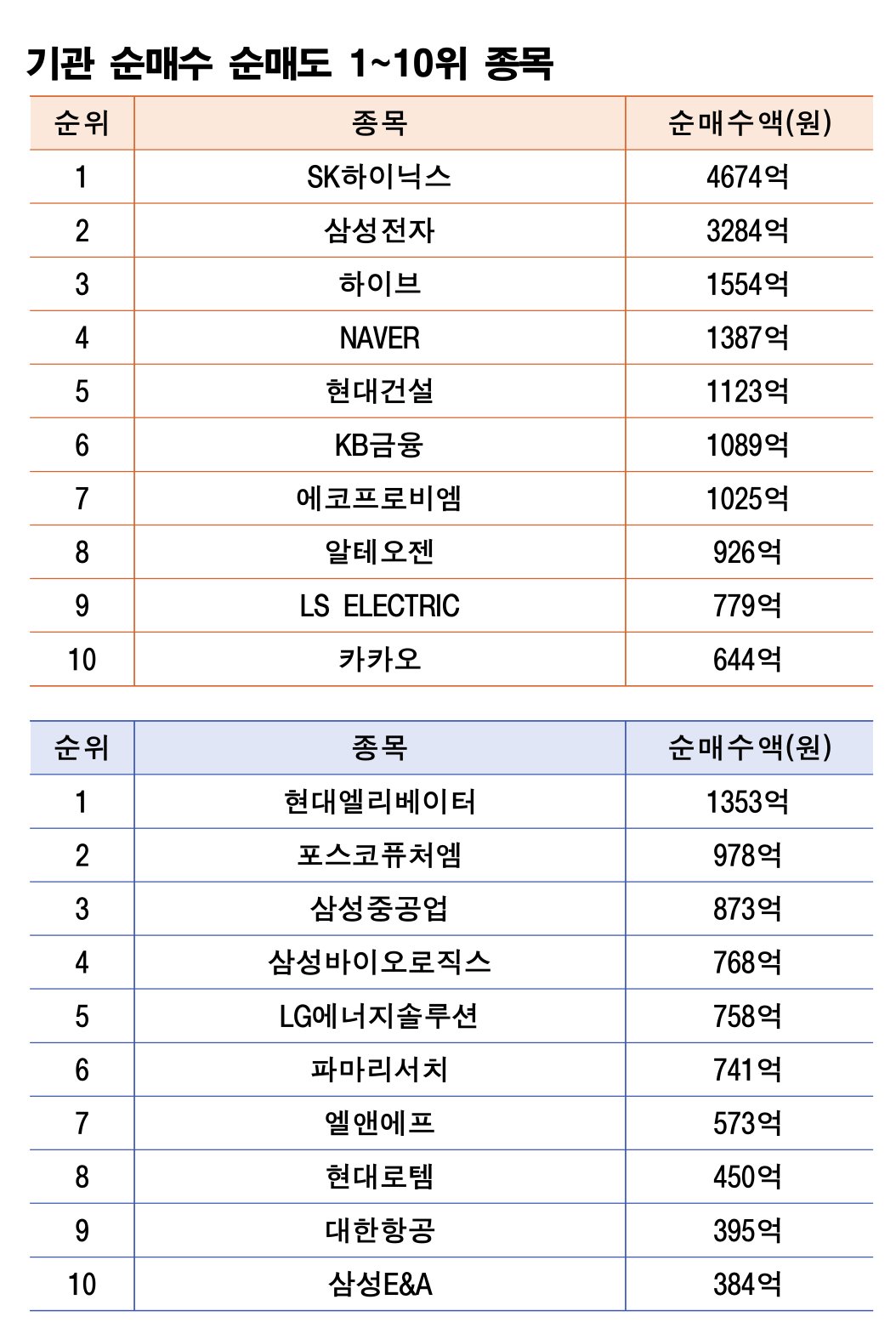 기관 순매수 순매도 1~10위 종목

| 순위 | 종목 | 순매수액(원) |
|---|---|---|
| 1 | SK하이닉스 | 4674억 |
| 2 | 삼성전자 | 3284억 |
| 3 | 하이브 | 1554억 |
| 4 | NAVER | 1387억 |
| 5 | 현대건설 | 1123억 |
| 6 | KB금융 | 1089억 |
| 7 | 에코프로비엠 | 1025억 |
| 8 | 알테오젠 | 926억 |
| 9 | LS ELECTRIC | 779억 |
| 10 | 카카오 | 644억 |

| 순위 | 종목 | 순매수액(원) |
|---|---|---|
| 1 | 현대엘리베이터 | 1353억 |
| 2 | 포스코퓨처엠 | 978억 |
| 3 | 삼성중공업 | 873억 |
| 4 | 삼성바이오로직스 | 768억 |
| 5 | LG에너지솔루션 | 758억 |
| 6 | 파마리서치 | 741억 |
| 7 | 엘앤에프 | 573억 |
| 8 | 현대로템 | 450억 |
| 9 | 대한항공 | 395억 |
| 10 | 삼성E&A | 384억 |